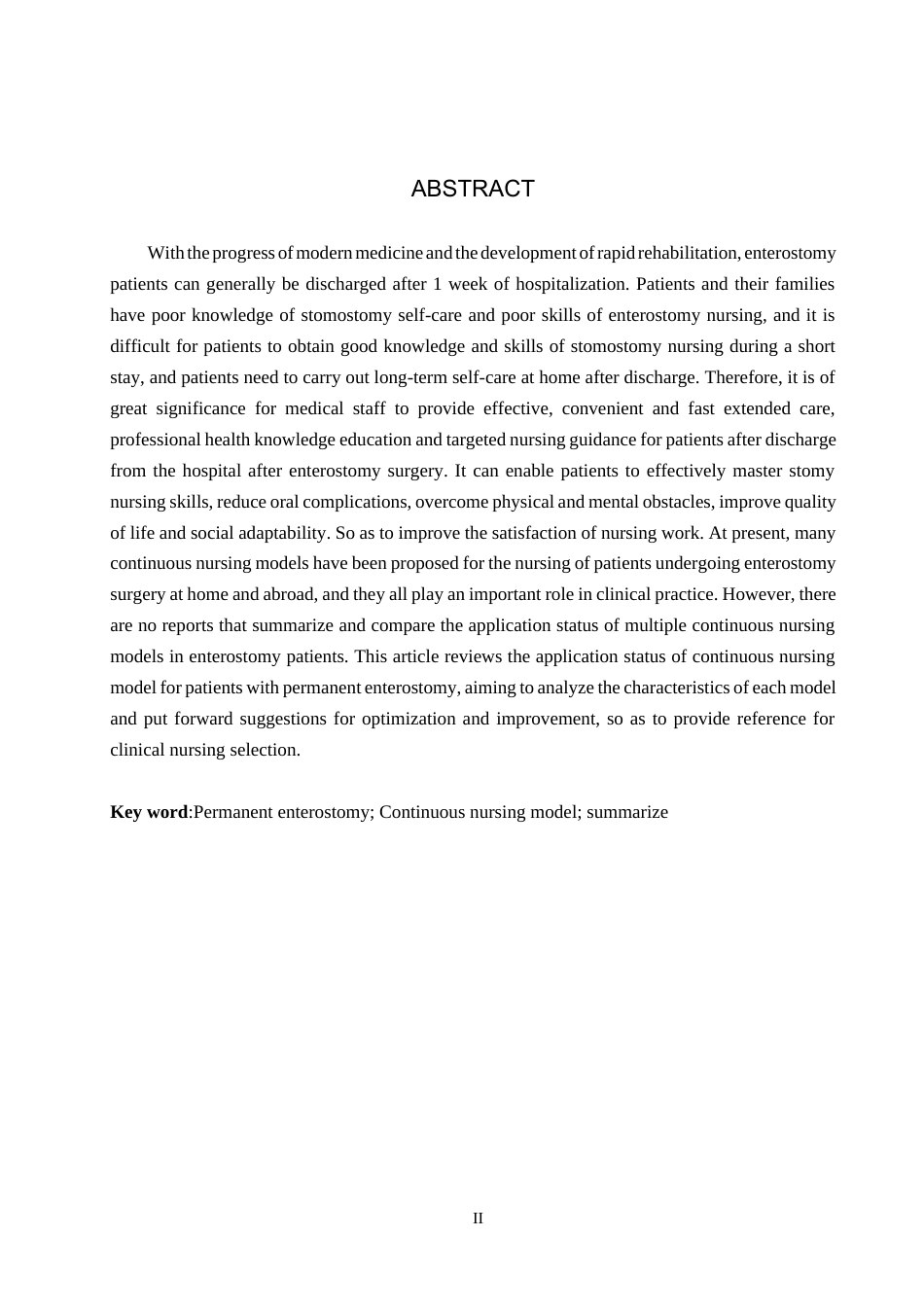 ABSTRACT

With the progress of modern medicine and the development of rapid rehabilitation, enterostomy patients can generally be discharged after 1 week of hospitalization. Patients and their families have poor knowledge of stomostomy self-care and poor skills of enterostomy nursing, and it is difficult for patients to obtain good knowledge and skills of stomostomy nursing during a short stay, and patients need to carry out long-term self-care at home after discharge. Therefore, it is of great significance for medical staff to provide effective, convenient and fast extended care, professional health knowledge education and targeted nursing guidance for patients after discharge from the hospital after enterostomy surgery. It can enable patients to effectively master stomy nursing skills, reduce oral complications, overcome physical and mental obstacles, improve quality of life and social adaptability. So as to improve the satisfaction of nursing work. At present, many continuous nursing models have been proposed for the nursing of patients undergoing enterostomy surgery at home and abroad, and they all play an important role in clinical practice. However, there are no reports that summarize and compare the application status of multiple continuous nursing models in enterostomy patients. This article reviews the application status of continuous nursing model for patients with permanent enterostomy, aiming to analyze the characteristics of each model and put forward suggestions for optimization and improvement, so as to provide reference for clinical nursing selection.

Key word:Permanent enterostomy; Continuous nursing model; summarize

II